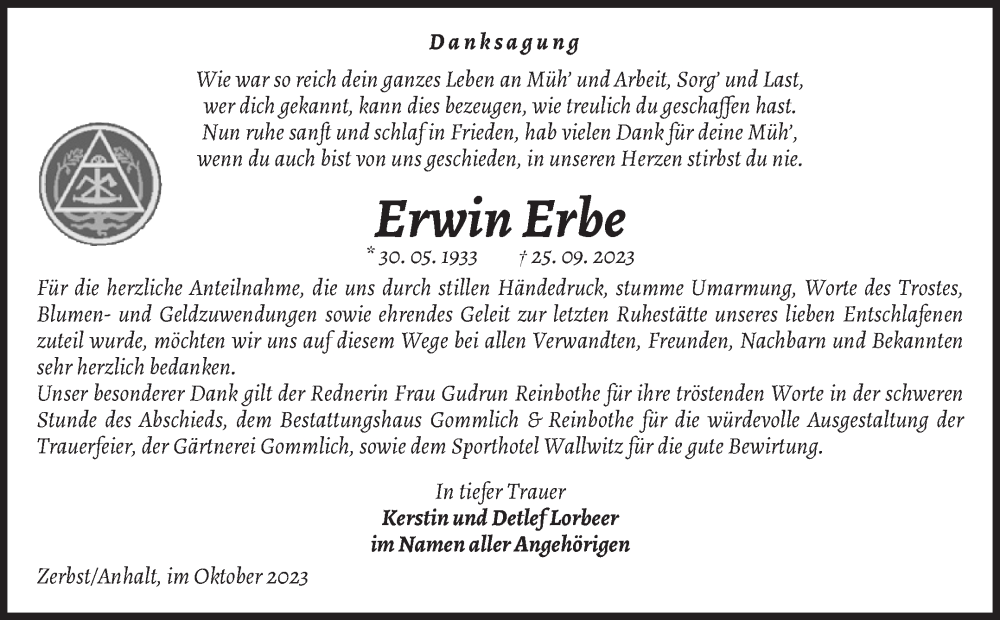 Danksagung

Wie war so reich dein ganzes Leben an Müh' und Arbeit, Sorg' und Last,
wer dich gekannt, kann dies bezeugen, wie treulich du geschaffen hast.
Nun ruhe sanft und schlaf in Frieden, hab vielen Dank für deine Müh',
wenn du auch bist von uns geschieden, in unseren Herzen stirbst du nie.

Erwin Erbe

* 30. 05. 1933 † 25. 09. 2023

Für die herzliche Anteilnahme, die uns durch stillen Händedruck, stumme Umarmung, Worte des Trostes, Blumen- und Geldzuwendungen sowie ehrendes Geleit zur letzten Ruhestätte unseres lieben Entschlafenen zuteil wurde, möchten wir uns auf diesem Wege bei allen Verwandten, Freunden, Nachbarn und Bekannten sehr herzlich bedanken.
Unser besonderer Dank gilt der Rednerin Frau Gudrun Reinbothe für ihre tröstenden Worte in der schweren Stunde des Abschieds, dem Bestattungshaus Gommlich & Reinbothe für die würdevolle Ausgestaltung der Trauerfeier, der Gärtnerei Gommlich, sowie dem Sporthotel Wallwitz für die gute Bewirtung.

In tiefer Trauer
Kerstin und Detlef Lorbeer
im Namen aller Angehörigen

Zerbst/Anhalt, im Oktober 2023